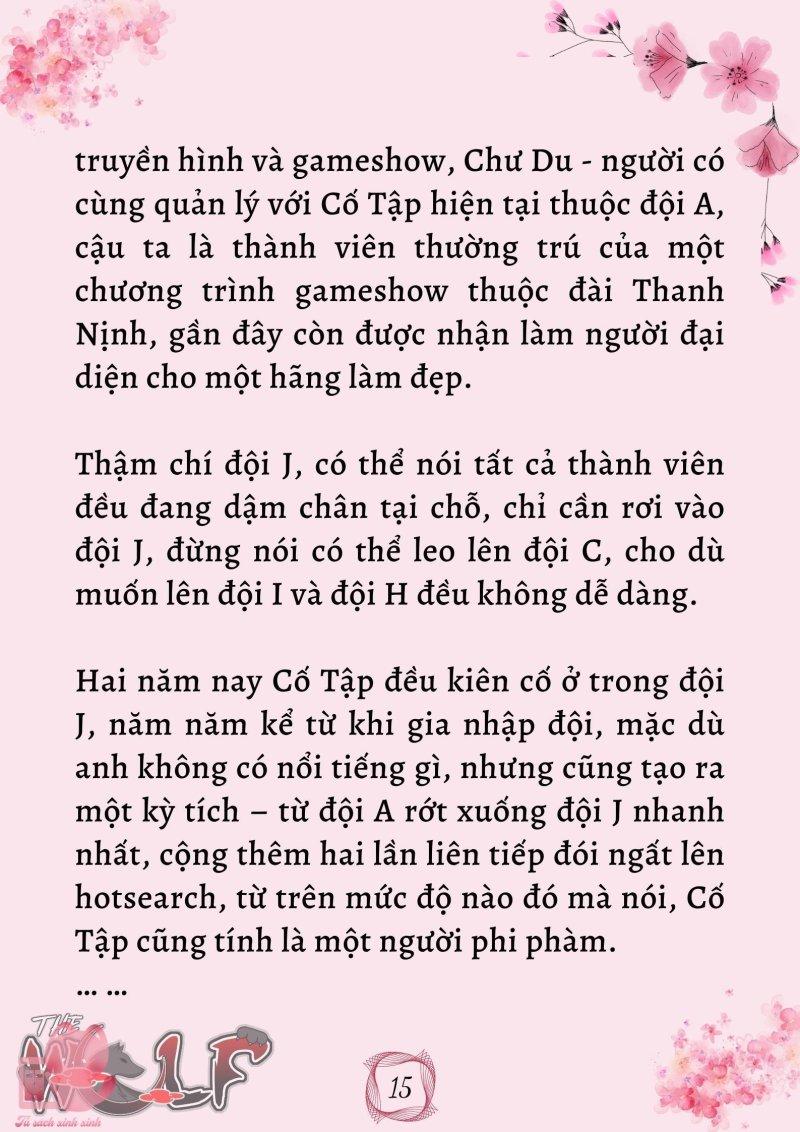 truyền hình và gameshow, Chư Du - người có cùng quản lý với Cố Tập hiện tại thuộc đội A, cậu ta là thành viên thường trú của một chương trình gameshow thuộc đài Thanh Nịnh, gần đây còn được nhận làm người đại diện cho một hãng làm đẹp.

Thậm chí đội J, có thể nói tất cả thành viên đều đang dậm chân tại chỗ, chỉ cần rơi vào đội J, đừng nói có thể leo lên đội C, cho dù muốn lên đội I và đội H đều không dễ dàng.

Hai năm nay Cố Tập đều kiên cố ở trong đội J, năm năm kể từ khi gia nhập đội, mặc dù anh không có nổi tiếng gì, nhưng cũng tạo ra một kỳ tích – từ đội A rớt xuống đội J nhanh nhất, cộng thêm hai lần liên tiếp đói ngất lên hotsearch, từ trên mức độ nào đó mà nói, Cố Tập cũng tính là một người phi phàm.
... ...

THE WOLF
Tủ sách xinh xinh

15